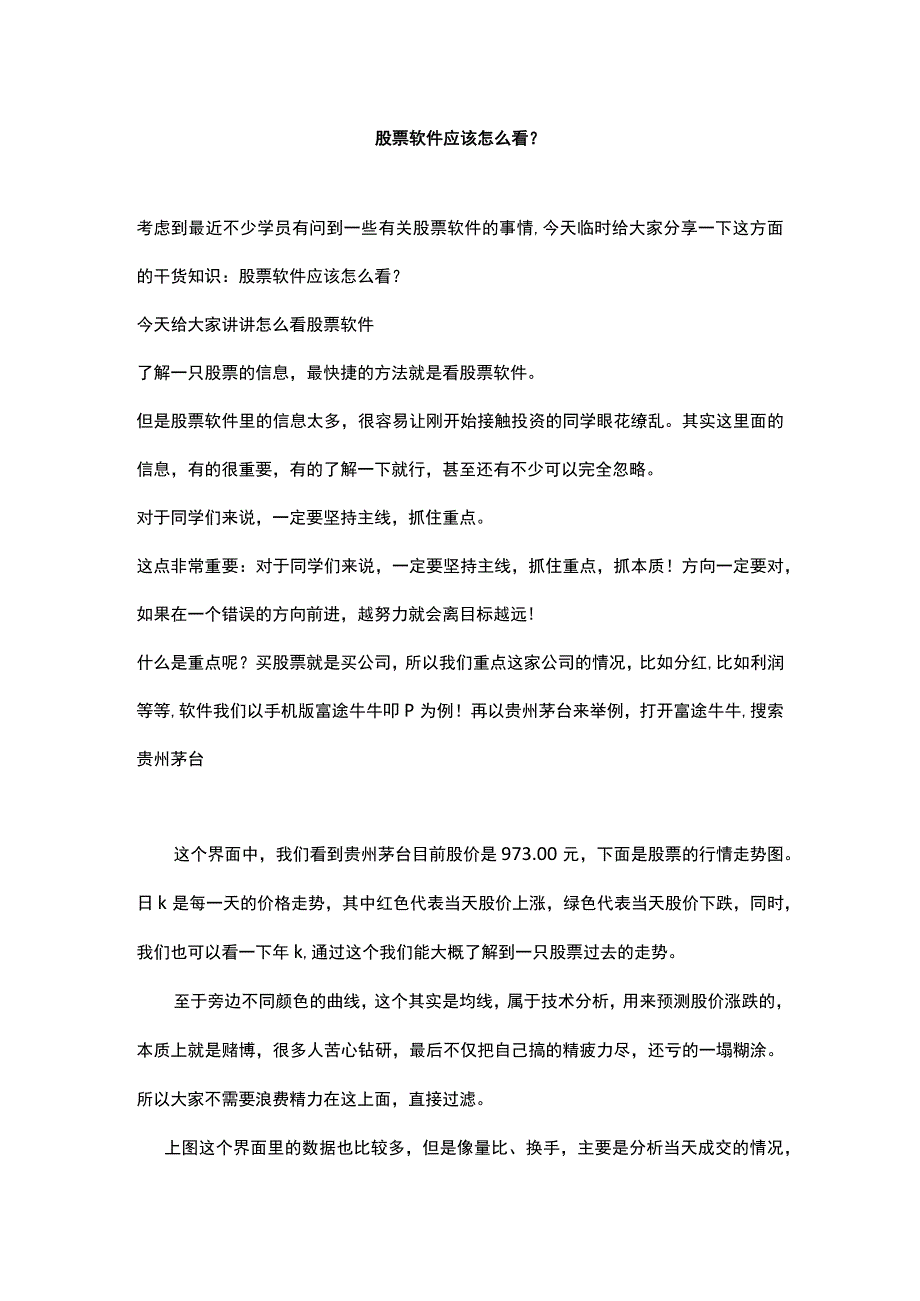 股票软件应该怎么看?

考虑到最近不少学员有问到一些有关股票软件的事情,今天临时给大家分享一下这方面的干货知识:股票软件应该怎么看?

今天给大家讲讲怎么看股票软件

了解一只股票的信息,最快捷的方法就是看股票软件。

但是股票软件里的信息太多,很容易让刚开始接触投资的同学眼花缭乱。其实这里面的信息,有的很重要,有的了解一下就行,甚至还有不少可以完全忽略。

对于同学们来说,一定要坚持主线,抓住重点。

这点非常重要:对于同学们来说,一定要坚持主线,抓住重点,抓本质!方向一定要对,如果在一个错误的方向前进,越努力就会离目标越远!

什么是重点呢?买股票就是买公司,所以我们重点这家公司的情况,比如分红,比如利润等等,软件我们以手机版富途牛牛叩P为例!再以贵州茅台来举例,打开富途牛牛,搜索贵州茅台

这个界面中,我们看到贵州茅台目前股价是973.00元,下面是股票的行情走势图。日k是每一天的价格走势,其中红色代表当天股价上涨,绿色代表当天股价下跌,同时,我们也可以看一下年k,通过这个我们能大概了解到一只股票过去的走势。

至于旁边不同颜色的曲线,这个其实是均线,属于技术分析,用来预测股价涨跌的,本质上就是赌博,很多人苦心钻研,最后不仅把自己搞的精疲力尽,还亏的一塌糊涂。所以大家不需要浪费精力在这上面,直接过滤。

上图这个界面里的数据也比较多,但是像量比、换手,主要是分析当天成交的情况,